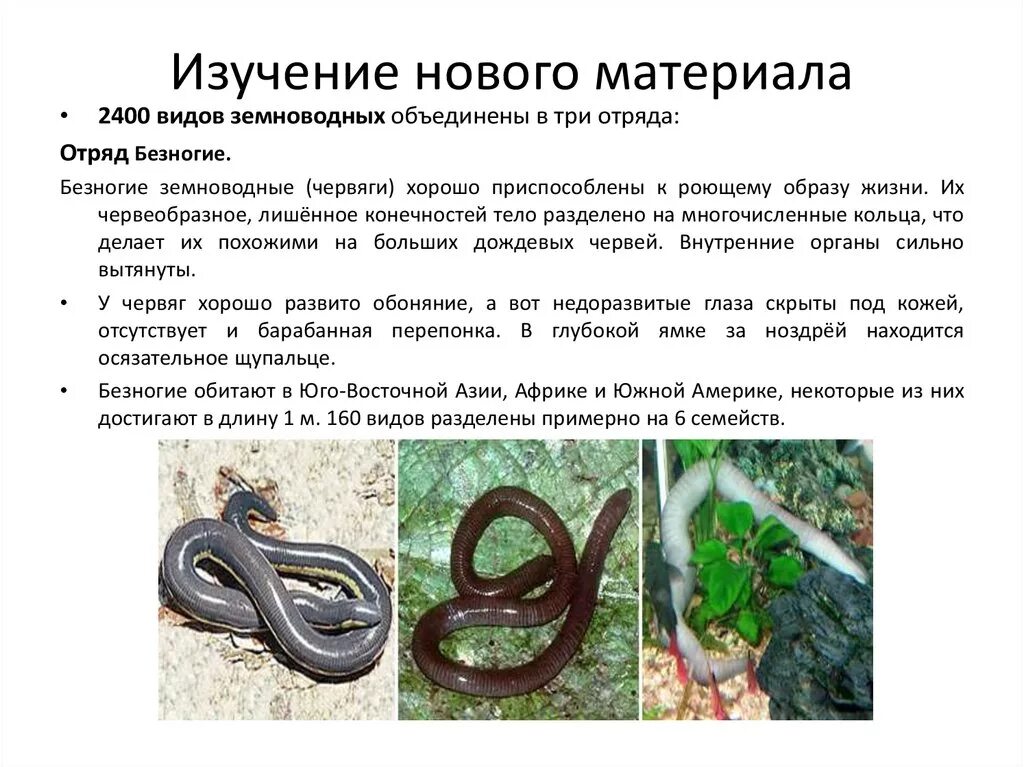 Изучение нового материала

• 2400 видов земноводных объединены в три отряда:

Отряд Безногие.

Безногие земноводные (червяги) хорошо приспособлены к роющему образу жизни. Их червеобразное, лишённое конечностей тело разделено на многочисленные кольца, что делает их похожими на больших дождевых червей. Внутренние органы сильно вытянуты.

• У червяг хорошо развито обоняние, а вот недоразвитые глаза скрыты под кожей, отсутствует и барабанная перепонка. В глубокой ямке за ноздрёй находится осязательное щупальце.

• Безногие обитают в Юго-Восточной Азии, Африке и Южной Америке, некоторые из них достигают в длину 1 м. 160 видов разделены примерно на 6 семейств.